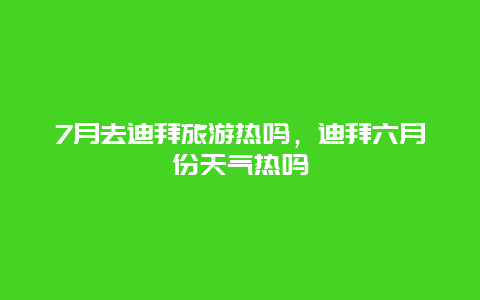 7月去迪拜旅游热吗，迪拜六月份天气热吗